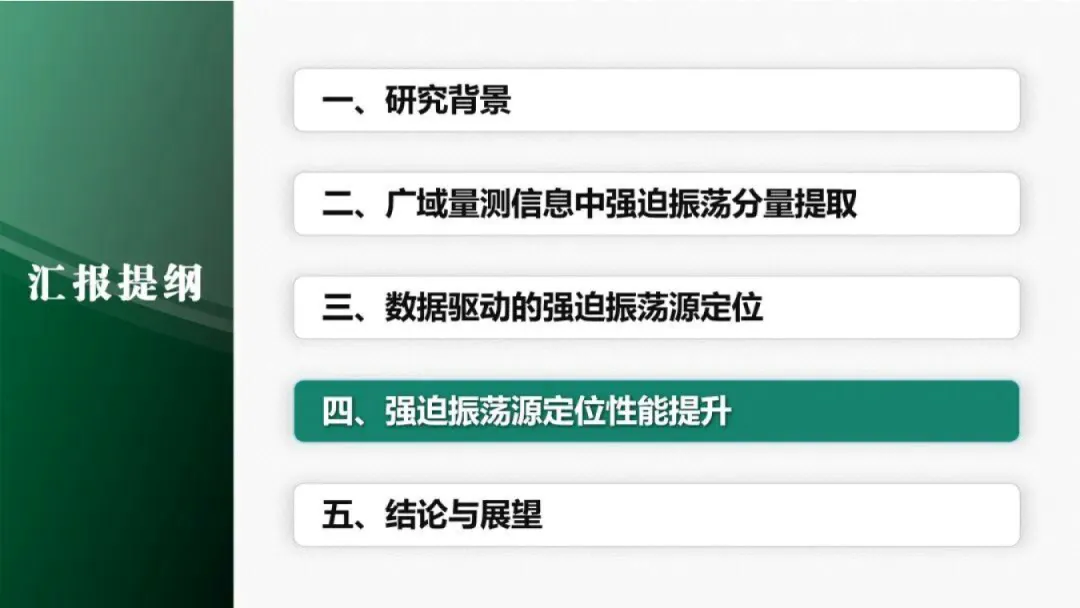 汇报提纲

一、研究背景

二、广域量测信息中强迫振荡分量提取

三、数据驱动的强迫振荡源定位

四、强迫振荡源定位性能提升

五、结论与展望